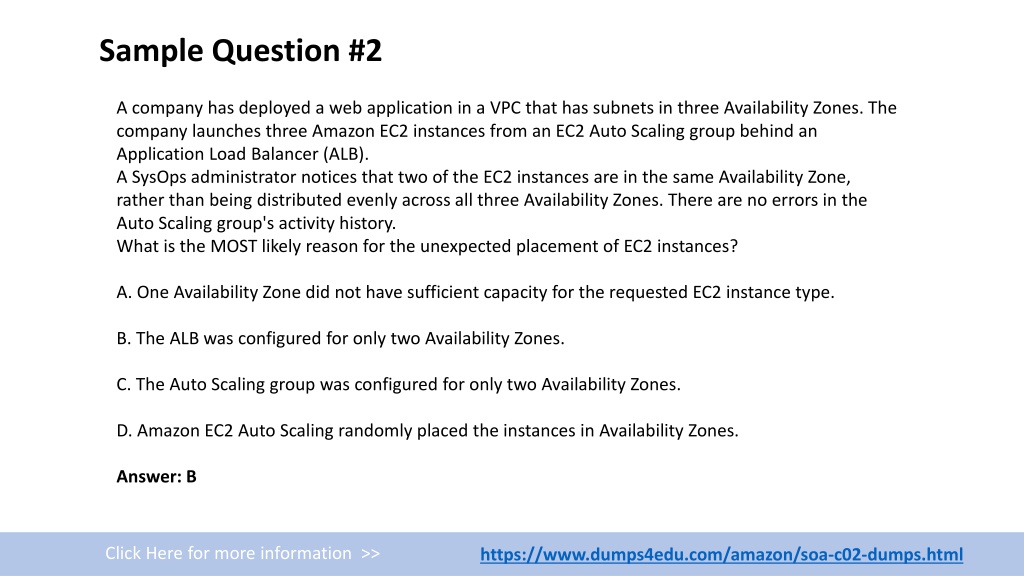 Sample Question #2

A company has deployed a web application in a VPC that has subnets in three Availability Zones. The company launches three Amazon EC2 instances from an EC2 Auto Scaling group behind an Application Load Balancer (ALB).
A SysOps administrator notices that two of the EC2 instances are in the same Availability Zone, rather than being distributed evenly across all three Availability Zones. There are no errors in the Auto Scaling group's activity history.
What is the MOST likely reason for the unexpected placement of EC2 instances?

A. One Availability Zone did not have sufficient capacity for the requested EC2 instance type.

B. The ALB was configured for only two Availability Zones.

C. The Auto Scaling group was configured for only two Availability Zones.

D. Amazon EC2 Auto Scaling randomly placed the instances in Availability Zones.

Answer: B

Click Here for more information >>

https://www.dumps4edu.com/amazon/soa-c02-dumps.html